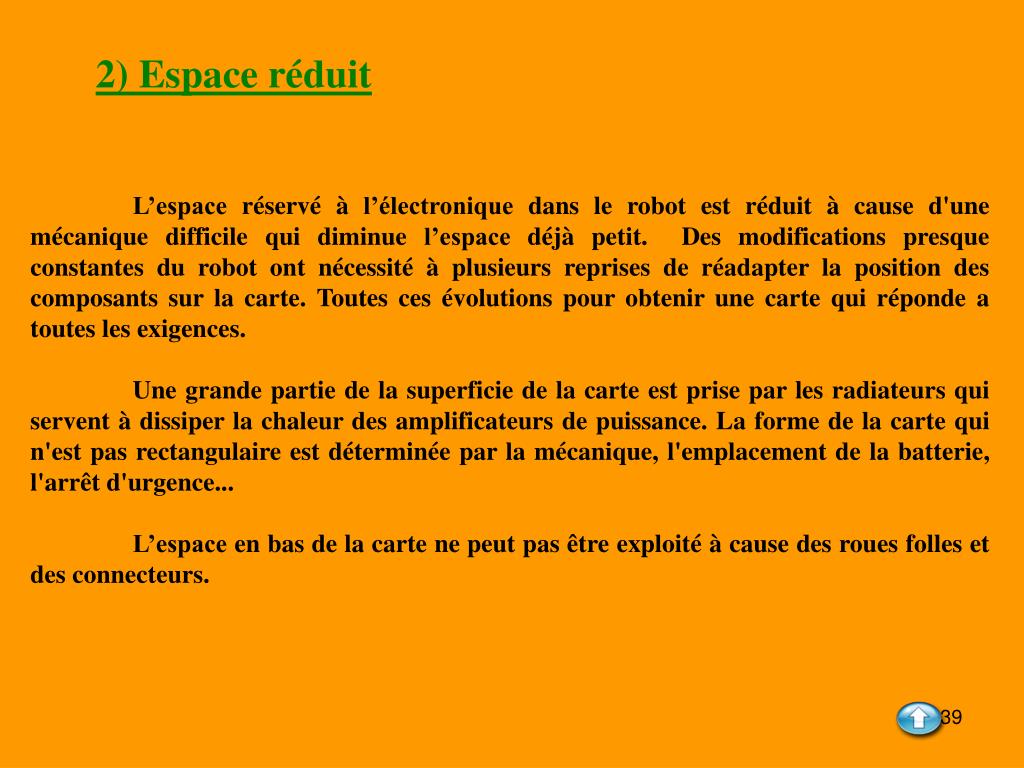 2) Espace réduit

L’espace réservé à l’électronique dans le robot est réduit à cause d'une mécanique difficile qui diminue l’espace déjà petit. Des modifications presque constantes du robot ont nécessité à plusieurs reprises de réadapter la position des composants sur la carte. Toutes ces évolutions pour obtenir une carte qui réponde a toutes les exigences.

Une grande partie de la superficie de la carte est prise par les radiateurs qui servent à dissiper la chaleur des amplificateurs de puissance. La forme de la carte qui n'est pas rectangulaire est déterminée par la mécanique, l'emplacement de la batterie, l'arrêt d'urgence...

L’espace en bas de la carte ne peut pas être exploité à cause des roues folles et des connecteurs.

39